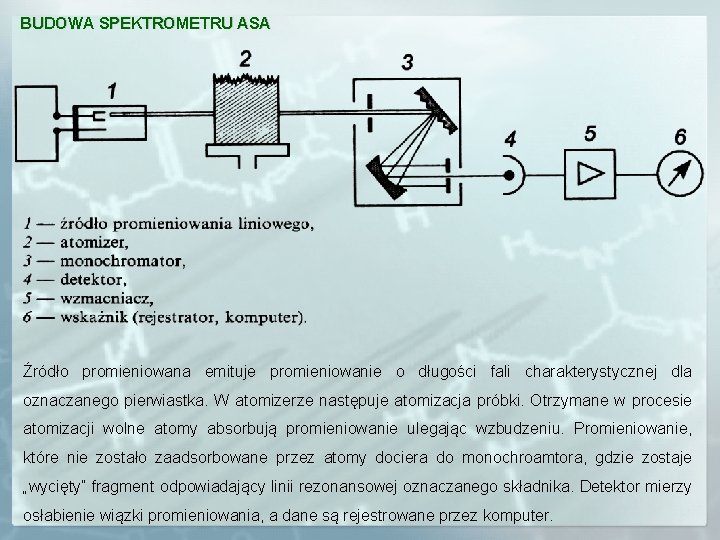 BUDOWA SPEKTROMETRU ASA

1

2

3

4

5

6

1 — źródło promieniowania liniowego,
2 — atomizer,
3 — monochromator,
4 — detektor,
5 — wzmacniacz,
6 — wskaźnik (rejestrator, komputer).

Źródło promieniowana emituje promieniowanie o długości fali charakterystycznej dla oznaczanego pierwiastka. W atomizerze następuje atomizacja próbki. Otrzymane w procesie atomizacji wolne atomy absorbują promieniowanie ulegając wzbudzeniu. Promieniowanie, które nie zostało zaadsorbowane przez atomy dociera do monochroamtora, gdzie zostaje „wycięty" fragment odpowiadający linii rezonansowej oznaczanego składnika. Detektor mierzy osłabienie wiązki promieniowania, a dane są rejestrowane przez komputer.